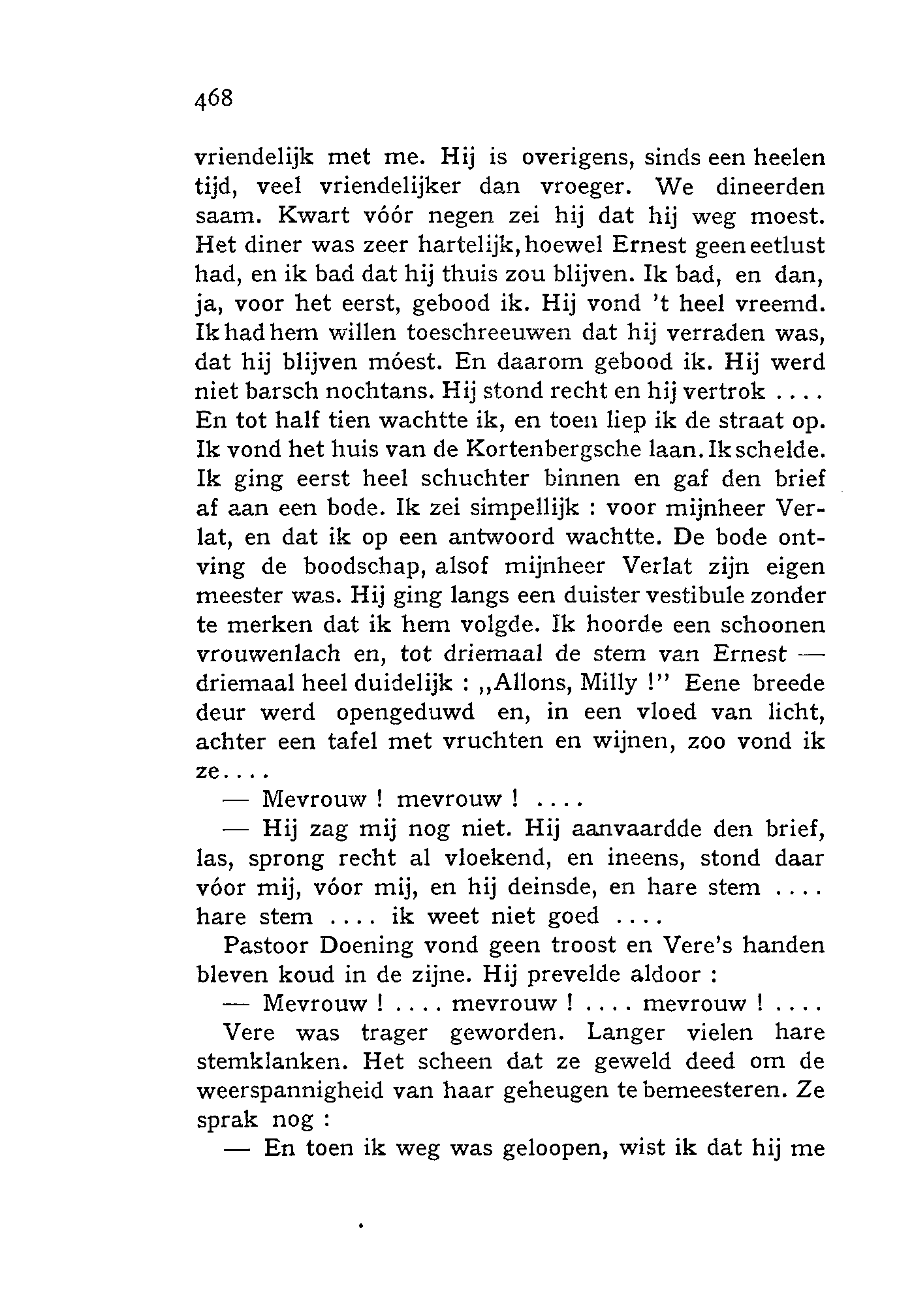 468

vriendelijk met me. Hij is overigens, sinds een heelen tijd, veel vriendelijker dan vroeger. We dineerden saam. Kwart vóór negen zei hij dat hij weg moest. Het diner was zeer hartelijk, hoewel Ernest geen eetlust had, en ik bad dat hij thuis zou blijven. Ik bad, en dan, ja, voor het eerst, gebood ik. Hij vond 't heel vreemd. Ik had hem willen toeschreeuwen dat hij verraden was, dat hij blijven móest. En daarom gebood ik. Hij werd niet barsch nochtans. Hij stond recht en hij vertrok .... En tot half tien wachtte ik, en toen liep ik de straat op. Ik vond het huis van de Kortenbergsche laan. Ik schelde. Ik ging eerst heel schuchter binnen en gaf den brief af aan een bode. Ik zei simpellijk : voor mijnheer Verlat, en dat ik op een antwoord wachtte. De bode ontving de boodschap, alsof mijnheer Verlat zijn eigen meester was. Hij ging langs een duister vestibule zonder te merken dat ik hem volgde. Ik hoorde een schoonen vrouwenlach en, tot driemaal de stem van Ernest — driemaal heel duidelijk : „Allons, Milly !" Eene breede deur werd opengeduwd en, in een vloed van licht, achter een tafel met vruchten en wijnen, zoo vond ik ze....

— Mevrouw ! mevrouw ! ....

— Hij zag mij nog niet. Hij aanvaardde den brief, las, sprong recht al vloekend, en ineens, stond daar vóor mij, vóor mij, en hij deinsde, en hare stem .... hare stem .... ik weet niet goed ....

Pastoor Doening vond geen troost en Vere's handen bleven koud in de zijne. Hij prevelde aldoor :

— Mevrouw ! .... mevrouw ! .... mevrouw ! ....

Vere was trager geworden. Langer vielen hare stemklanken. Het scheen dat ze geweld deed om de weerspannigheid van haar geheugen te bemeesteren. Ze sprak nog :

— En toen ik weg was geloopen, wist ik dat hij me